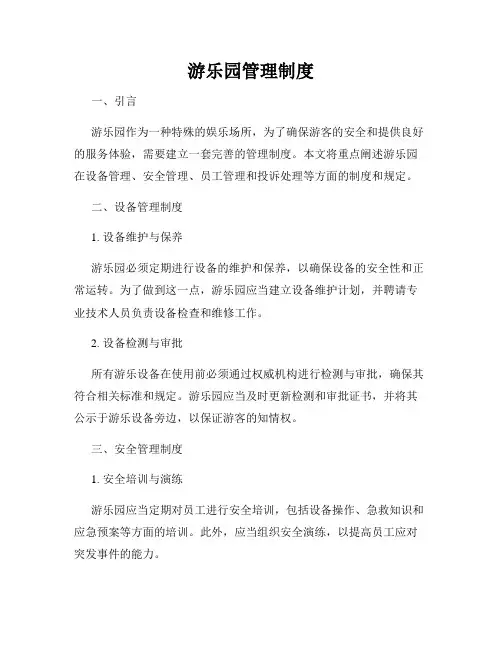 游乐园管理制度

一、引言

游乐园作为一种特殊的娱乐场所，为了确保游客的安全和提供良好的服务体验，需要建立一套完善的管理制度。本文将重点阐述游乐园在设备管理、安全管理、员工管理和投诉处理等方面的制度和规定。

二、设备管理制度

1. 设备维护与保养

游乐园必须定期进行设备的维护和保养，以确保设备的安全性和正常运转。为了做到这一点，游乐园应当建立设备维护计划，并聘请专业技术人员负责设备检查和维修工作。

2. 设备检测与审批

所有游乐设备在使用前必须通过权威机构进行检测与审批，确保其符合相关标准和规定。游乐园应当及时更新检测和审批证书，并将其公示于游乐设备旁边，以保证游客的知情权。

三、安全管理制度

1. 安全培训与演练

游乐园应当定期对员工进行安全培训，包括设备操作、急救知识和应急预案等方面的培训。此外，应当组织安全演练，以提高员工应对突发事件的能力。